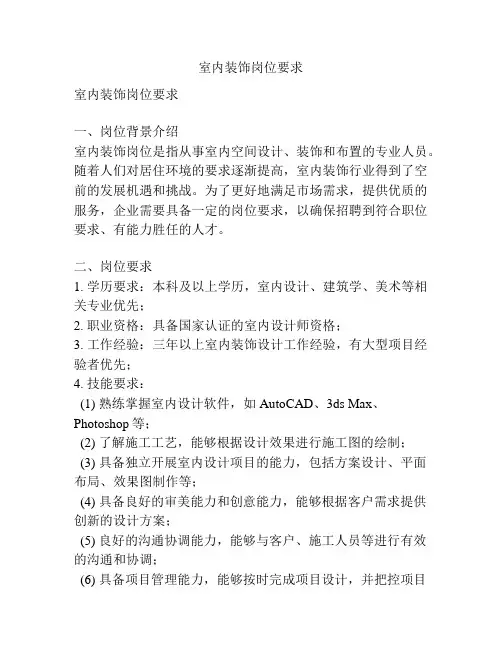 室内装饰岗位要求

室内装饰岗位要求

一、岗位背景介绍
室内装饰岗位是指从事室内空间设计、装饰和布置的专业人员。随着人们对居住环境的要求逐渐提高，室内装饰行业得到了空前的发展机遇和挑战。为了更好地满足市场需求，提供优质的服务，企业需要具备一定的岗位要求，以确保招聘到符合职位要求、有能力胜任的人才。

二、岗位要求
1. 学历要求：本科及以上学历，室内设计、建筑学、美术等相关专业优先；
2. 职业资格：具备国家认证的室内设计师资格；
3. 工作经验：三年以上室内装饰设计工作经验，有大型项目经验者优先；
4. 技能要求：
(1) 熟练掌握室内设计软件，如 AutoCAD、3ds Max、Photoshop 等；
(2) 了解施工工艺，能够根据设计效果进行施工图的绘制；
(3) 具备独立开展室内设计项目的能力，包括方案设计、平面布局、效果图制作等；
(4) 具备良好的审美能力和创意能力，能够根据客户需求提供创新的设计方案；
(5) 良好的沟通协调能力，能够与客户、施工人员等进行有效的沟通和协调；
(6) 具备项目管理能力，能够按时完成项目设计，并把控项目